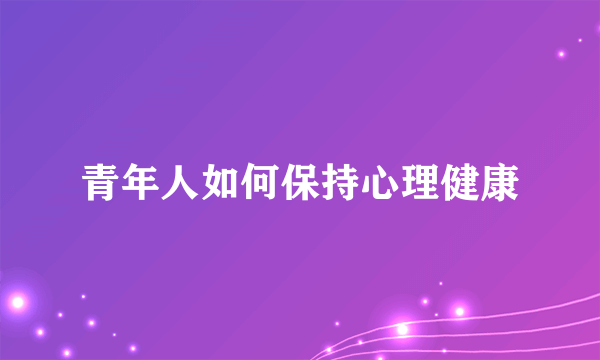 青年人如何保持心理健康